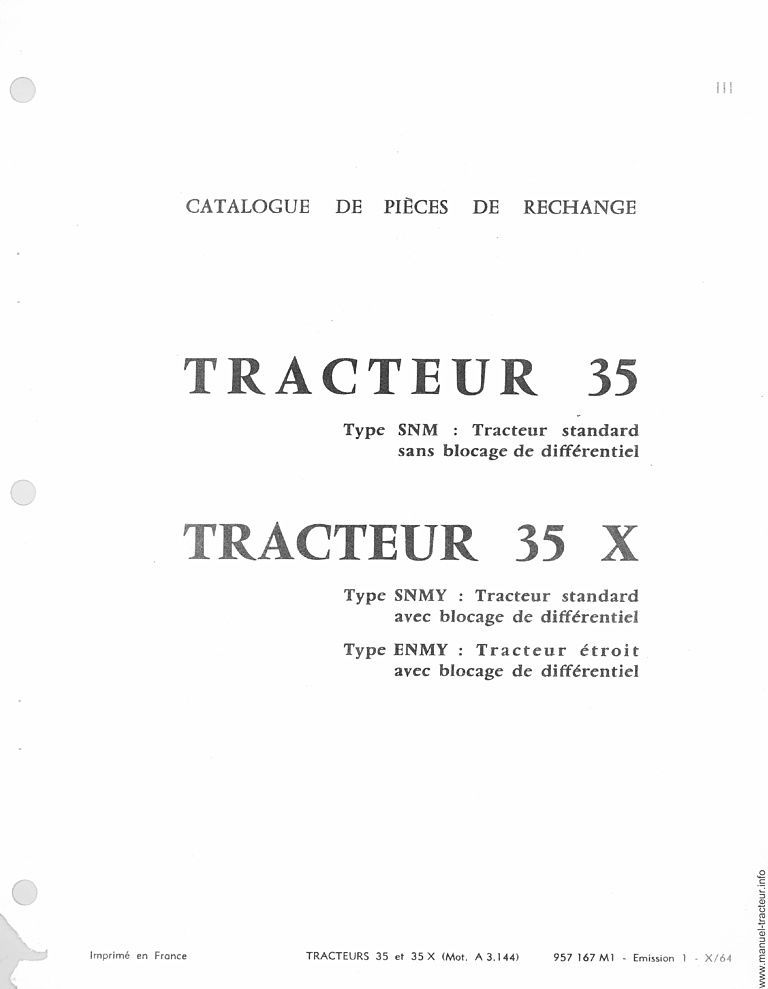 III

CATALOGUE DE PIÈCES DE RECHANGE

TRACTEUR 35

Type SNM : Tracteur standard sans blocage de différentiel

TRACTEUR 35 X

Type SNMY : Tracteur standard avec blocage de différentiel

Type ENMY : Tracteur étroit avec blocage de différentiel

Imprimé en France

TRACTEURS 35 et 35 X (Mot. A 3.144)

957 167 M1 - Emission 1 - X/64

www.manuel-tracteur.info